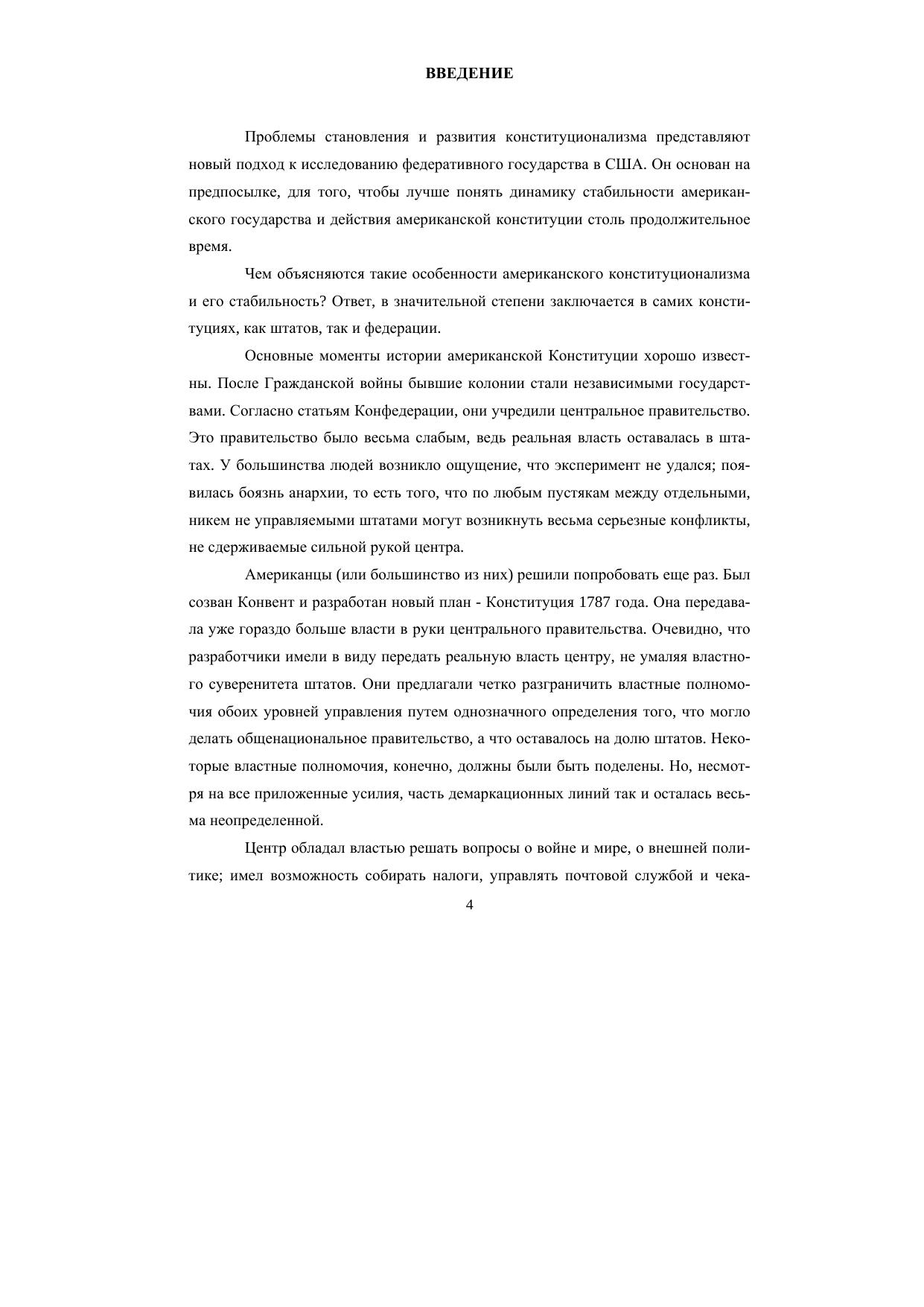 ВВЕДЕНИЕ

Проблемы становления и развития конституционализма представляют новый подход к исследованию федеративного государства в США. Он основан на предпосылке, для того, чтобы лучше понять динамику стабильности американского государства и действия американской конституции столь продолжительное время.

Чем объясняются такие особенности американского конституционализма и его стабильность? Ответ, в значительной степени заключается в самих конституциях, как штатов, так и федерации.

Основные моменты истории американской Конституции хорошо известны. После Гражданской войны бывшие колонии стали независимыми государствами. Согласно статьям Конфедерации, они учредили центральное правительство. Это правительство было весьма слабым, ведь реальная власть оставалась в штатах. У большинства людей возникло ощущение, что эксперимент не удался; появилась боязнь анархии, то есть того, что по любым пустякам между отдельными, никем не управляемыми штатами могут возникнуть весьма серьезные конфликты, не сдерживаемые сильной рукой центра.

Американцы (или большинство из них) решили попробовать еще раз. Был созван Конвент и разработан новый план - Конституция 1787 года. Она передавала уже гораздо больше власти в руки центрального правительства. Очевидно, что разработчики имели в виду передать реальную власть центру, не умаляя властного суверенитета штатов. Они предлагали четко разграничить властные полномочия обоих уровней управления путем однозначного определения того, что могло делать общенациональное правительство, а что оставалось на долю штатов. Некоторые властные полномочия, конечно, должны были быть поделены. Но, несмотря на все приложенные усилия, часть демаркационных линий так и осталась весьма неопределенной.

Центр обладал властью решать вопросы о войне и мире, о внешней политике; имел возможность собирать налоги, управлять почтовой службой и чека-

4